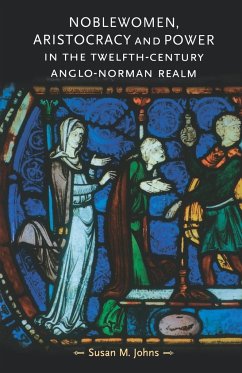 NOBLEWOMEN, ARISTOCRACY AND POWER IN THE TWELFTH-CENTURY ANGLO-NORMAN REALM

Susan M. Johns